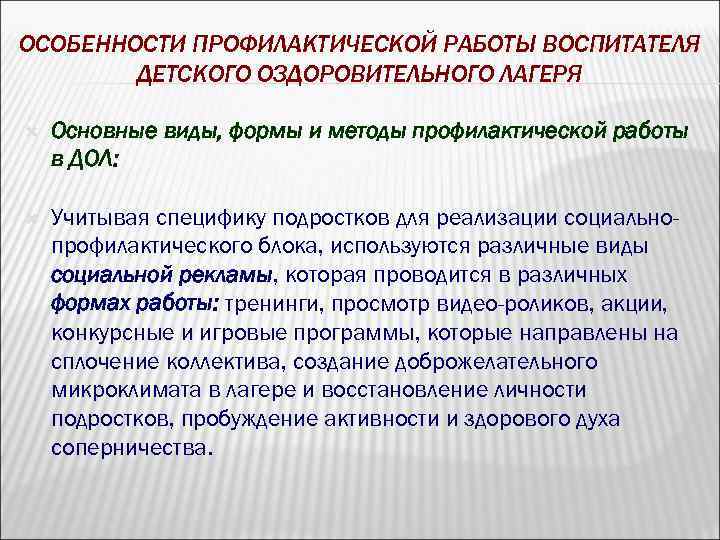 ОСОБЕННОСТИ ПРОФИЛАКТИЧЕСКОЙ РАБОТЫ ВОСПИТАТЕЛЯ ДЕТСКОГО ОЗДОРОВИТЕЛЬНОГО ЛАГЕРЯ

Основные виды, формы и методы профилактической работы в ДОЛ:

Учитывая специфику подростков для реализации социально-профилактического блока, используются различные виды социальной рекламы, которая проводится в различных формах работы: тренинги, просмотр видео-роликов, акции, конкурсные и игровые программы, которые направлены на сплочение коллектива, создание доброжелательного микроклимата в лагере и восстановление личности подростков, пробуждение активности и здорового духа соперничества.